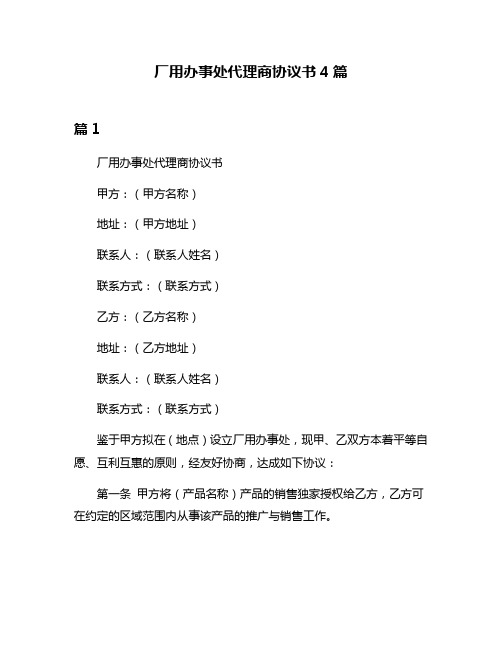 厂用办事处代理商协议书 4 篇

篇 1

厂用办事处代理商协议书

甲方：（甲方名称）

地址：（甲方地址）

联系人：（联系人姓名）

联系方式：（联系方式）

乙方：（乙方名称）

地址：（乙方地址）

联系人：（联系人姓名）

联系方式：（联系方式）

鉴于甲方拟在（地点）设立厂用办事处，现甲、乙双方本着平等自愿、互利互惠的原则，经友好协商，达成如下协议：

第一条 甲方将（产品名称）产品的销售独家授权给乙方，乙方可在约定的区域范围内从事该产品的推广与销售工作。